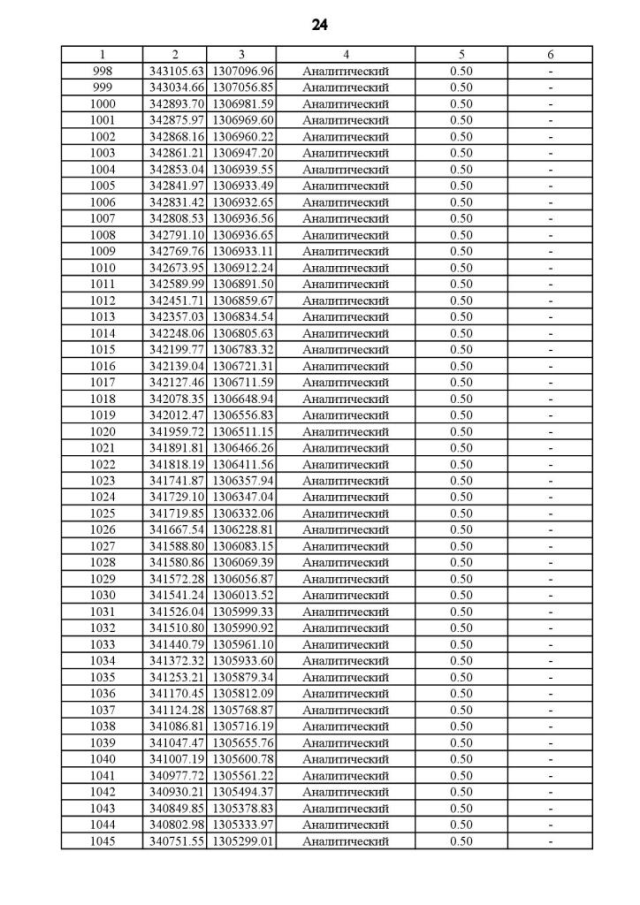 24

| 1 | 2 | 3 | 4 | 5 | 6 |
|---|---|---|---|---|---|
| 998 | 343105.63 | 1307096.96 | Аналитический | 0.50 | - |
| 999 | 343034.66 | 1307056.85 | Аналитический | 0.50 | - |
| 1000 | 342893.70 | 1306981.59 | Аналитический | 0.50 | - |
| 1001 | 342875.97 | 1306969.60 | Аналитический | 0.50 | - |
| 1002 | 342868.16 | 1306960.22 | Аналитический | 0.50 | - |
| 1003 | 342861.21 | 1306947.20 | Аналитический | 0.50 | - |
| 1004 | 342853.04 | 1306939.55 | Аналитический | 0.50 | - |
| 1005 | 342841.97 | 1306933.49 | Аналитический | 0.50 | - |
| 1006 | 342831.42 | 1306932.65 | Аналитический | 0.50 | - |
| 1007 | 342808.53 | 1306936.56 | Аналитический | 0.50 | - |
| 1008 | 342791.10 | 1306936.65 | Аналитический | 0.50 | - |
| 1009 | 342769.76 | 1306933.11 | Аналитический | 0.50 | - |
| 1010 | 342673.95 | 1306912.24 | Аналитический | 0.50 | - |
| 1011 | 342589.99 | 1306891.50 | Аналитический | 0.50 | - |
| 1012 | 342451.71 | 1306859.67 | Аналитический | 0.50 | - |
| 1013 | 342357.03 | 1306834.54 | Аналитический | 0.50 | - |
| 1014 | 342248.06 | 1306805.63 | Аналитический | 0.50 | - |
| 1015 | 342199.77 | 1306783.32 | Аналитический | 0.50 | - |
| 1016 | 342139.04 | 1306721.31 | Аналитический | 0.50 | - |
| 1017 | 342127.46 | 1306711.59 | Аналитический | 0.50 | - |
| 1018 | 342078.35 | 1306648.94 | Аналитический | 0.50 | - |
| 1019 | 342012.47 | 1306556.83 | Аналитический | 0.50 | - |
| 1020 | 341959.72 | 1306511.15 | Аналитический | 0.50 | - |
| 1021 | 341891.81 | 1306466.26 | Аналитический | 0.50 | - |
| 1022 | 341818.19 | 1306411.56 | Аналитический | 0.50 | - |
| 1023 | 341741.87 | 1306357.94 | Аналитический | 0.50 | - |
| 1024 | 341729.10 | 1306347.04 | Аналитический | 0.50 | - |
| 1025 | 341719.85 | 1306332.06 | Аналитический | 0.50 | - |
| 1026 | 341667.54 | 1306228.81 | Аналитический | 0.50 | - |
| 1027 | 341588.80 | 1306083.15 | Аналитический | 0.50 | - |
| 1028 | 341580.86 | 1306069.39 | Аналитический | 0.50 | - |
| 1029 | 341572.28 | 1306056.87 | Аналитический | 0.50 | - |
| 1030 | 341541.24 | 1306013.52 | Аналитический | 0.50 | - |
| 1031 | 341526.04 | 1305999.33 | Аналитический | 0.50 | - |
| 1032 | 341510.80 | 1305990.92 | Аналитический | 0.50 | - |
| 1033 | 341440.79 | 1305961.10 | Аналитический | 0.50 | - |
| 1034 | 341372.32 | 1305933.60 | Аналитический | 0.50 | - |
| 1035 | 341253.21 | 1305879.34 | Аналитический | 0.50 | - |
| 1036 | 341170.45 | 1305812.09 | Аналитический | 0.50 | - |
| 1037 | 341124.28 | 1305768.87 | Аналитический | 0.50 | - |
| 1038 | 341086.81 | 1305716.19 | Аналитический | 0.50 | - |
| 1039 | 341047.47 | 1305655.76 | Аналитический | 0.50 | - |
| 1040 | 341007.19 | 1305600.78 | Аналитический | 0.50 | - |
| 1041 | 340977.72 | 1305561.22 | Аналитический | 0.50 | - |
| 1042 | 340930.21 | 1305494.37 | Аналитический | 0.50 | - |
| 1043 | 340849.85 | 1305378.83 | Аналитический | 0.50 | - |
| 1044 | 340802.98 | 1305333.97 | Аналитический | 0.50 | - |
| 1045 | 340751.55 | 1305299.01 | Аналитический | 0.50 | - |